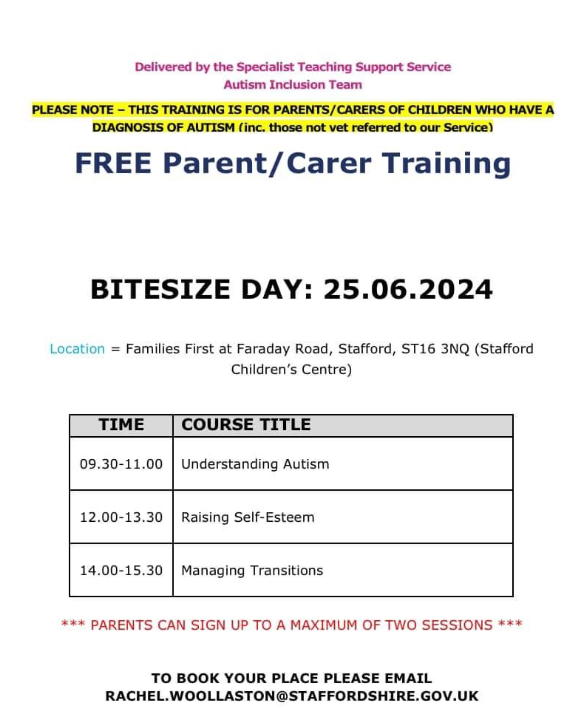 Delivered by the Specialist Teaching Support Service
Autism Inclusion Team

PLEASE NOTE – THIS TRAINING IS FOR PARENTS/CARERS OF CHILDREN WHO HAVE A DIAGNOSIS OF AUTISM (inc. those not yet referred to our Service)

FREE Parent/Carer Training

BITESIZE DAY: 25.06.2024

Location = Families First at Faraday Road, Stafford, ST16 3NQ (Stafford Children's Centre)

| TIME | COURSE TITLE |
|---|---|
| 09.30-11.00 | Understanding Autism |
| 12.00-13.30 | Raising Self-Esteem |
| 14.00-15.30 | Managing Transitions |

*** PARENTS CAN SIGN UP TO A MAXIMUM OF TWO SESSIONS ***

TO BOOK YOUR PLACE PLEASE EMAIL RACHEL.WOOLLASTON@STAFFORDSHIRE.GOV.UK